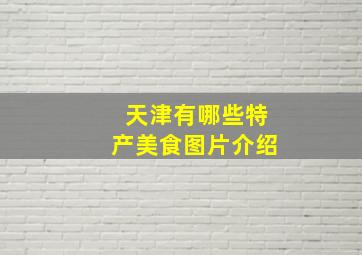 天津有哪些特产美食图片介绍